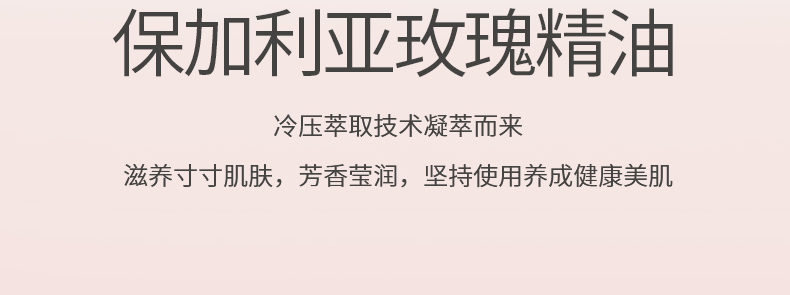 保加利亚玫瑰精油

冷压萃取技术凝萃而来

滋养寸寸肌肤，芳香莹润，坚持使用养成健康美肌